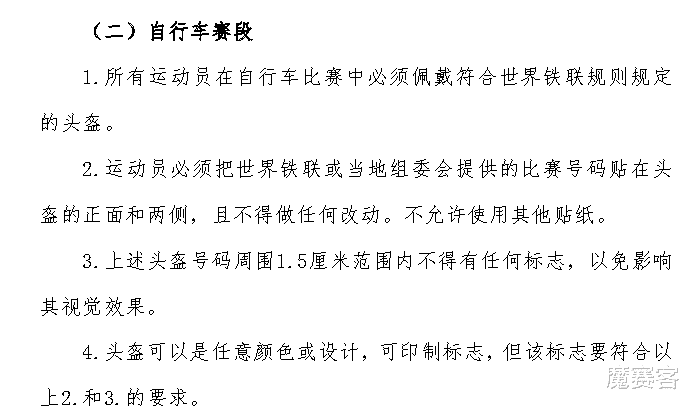 （二）自行车赛段

1.所有运动员在自行车比赛中必须佩戴符合世界铁联规则规定的头盔。

2.运动员必须把世界铁联或当地组委会提供的比赛号码贴在头盔的正面和两侧，且不得做任何改动。不允许使用其他贴纸。

3.上述头盔号码周围1.5厘米范围内不得有任何标志，以免影响其视觉效果。

4.头盔可以是任意颜色或设计，可印制标志，但该标志要符合以上2.和3.的要求。

魔赛客